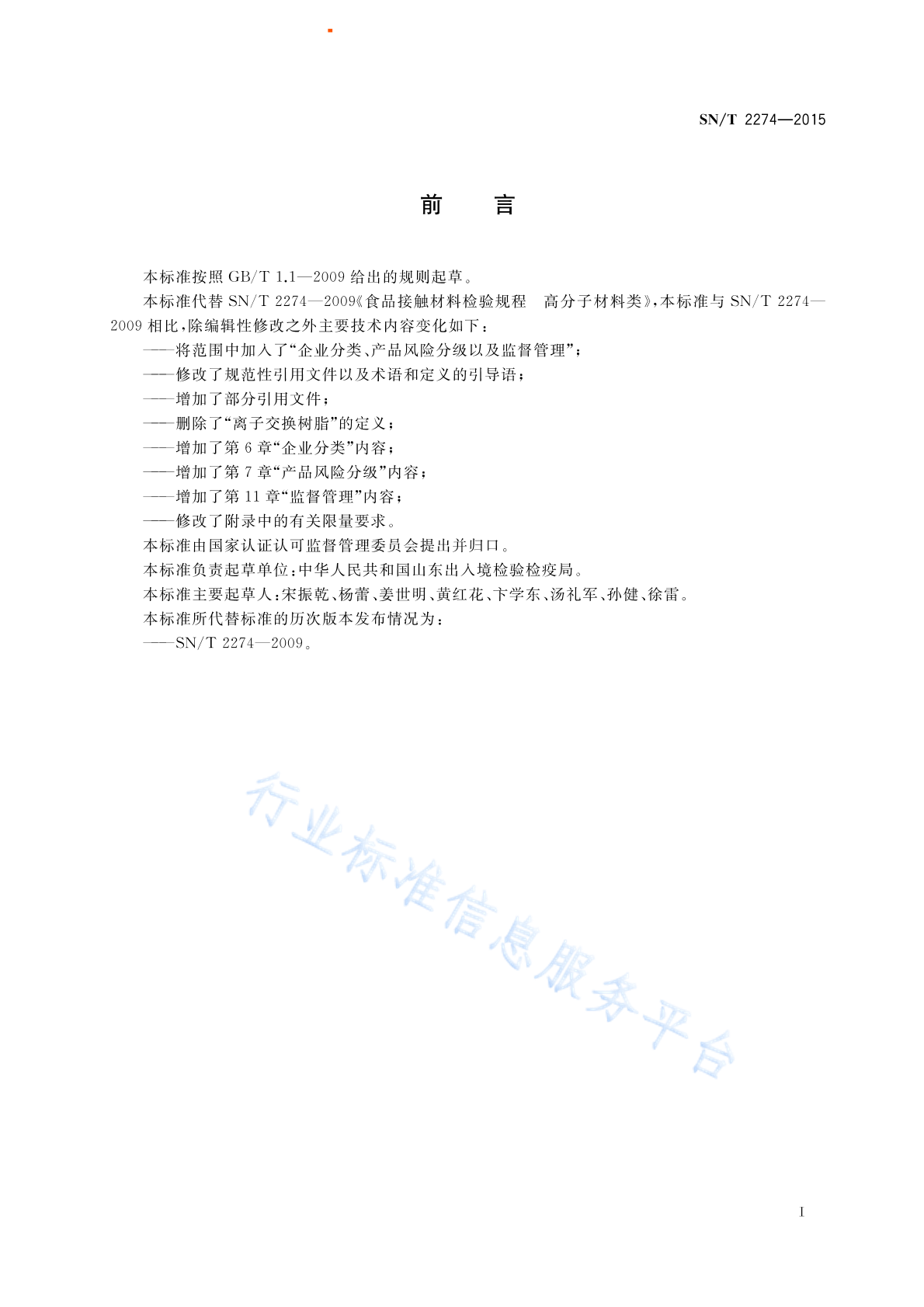 SN/T 2274—2015

前　言

本标准按照 GB/T 1.1—2009 给出的规则起草。

本标准代替 SN/T 2274—2009《食品接触材料检验规程　高分子材料类》，本标准与 SN/T 2274—2009 相比，除编辑性修改之外主要技术内容变化如下：

——将范围中加入了“企业分类、产品风险分级以及监督管理”；

——修改了规范性引用文件以及术语和定义的引导语；

——增加了部分引用文件；

——删除了“离子交换树脂”的定义；

——增加了第 6 章“企业分类”内容；

——增加了第 7 章“产品风险分级”内容；

——增加了第 11 章“监督管理”内容；

——修改了附录中的有关限量要求。

本标准由国家认证认可监督管理委员会提出并归口。

本标准负责起草单位：中华人民共和国山东出入境检验检疫局。

本标准主要起草人：宋振乾、杨蕾、姜世明、黄红花、卞学东、汤礼军、孙健、徐雷。

本标准所代替标准的历次版本发布情况为：

——SN/T 2274—2009。

行业标准信息服务平台

I